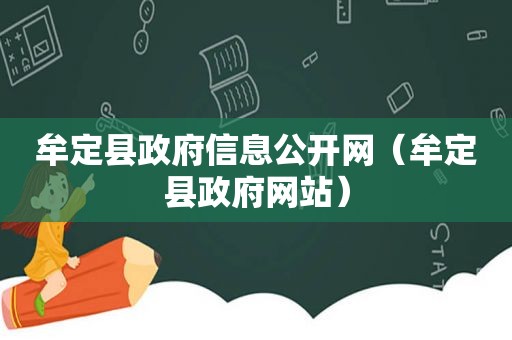 牟定县政府信息公开网（牟定县政府网站）

STAT